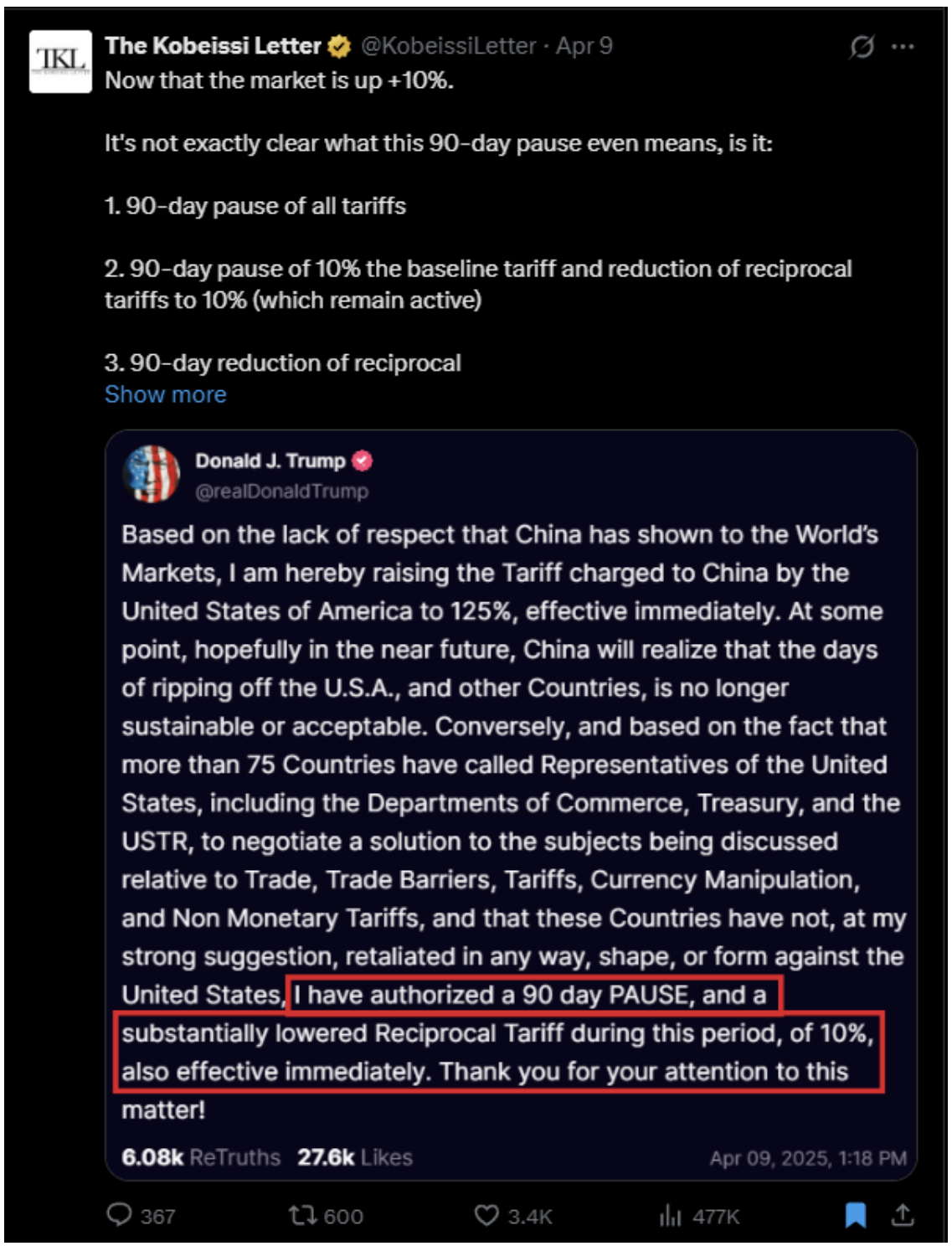 TKL

The Kobeissi Letter @KobeissiLetter · Apr 9

Now that the market is up +10%.

It's not exactly clear what this 90-day pause even means, is it:

1. 90-day pause of all tariffs

2. 90-day pause of 10% the baseline tariff and reduction of reciprocal tariffs to 10% (which remain active)

3. 90-day reduction of reciprocal

Show more

Donald J. Trump
@realDonaldTrump

Based on the lack of respect that China has shown to the World's Markets, I am hereby raising the Tariff charged to China by the United States of America to 125%, effective immediately. At some point, hopefully in the near future, China will realize that the days of ripping off the U.S.A., and other Countries, is no longer sustainable or acceptable. Conversely, and based on the fact that more than 75 Countries have called Representatives of the United States, including the Departments of Commerce, Treasury, and the USTR, to negotiate a solution to the subjects being discussed relative to Trade, Trade Barriers, Tariffs, Currency Manipulation, and Non Monetary Tariffs, and that these Countries have not, at my strong suggestion, retaliated in any way, shape, or form against the United States, I have authorized a 90 day PAUSE, and a substantially lowered Reciprocal Tariff during this period, of 10%, also effective immediately. Thank you for your attention to this matter!

6.08k ReTruths 27.6k Likes Apr 09, 2025, 1:18 PM

367 600 3.4K 477K